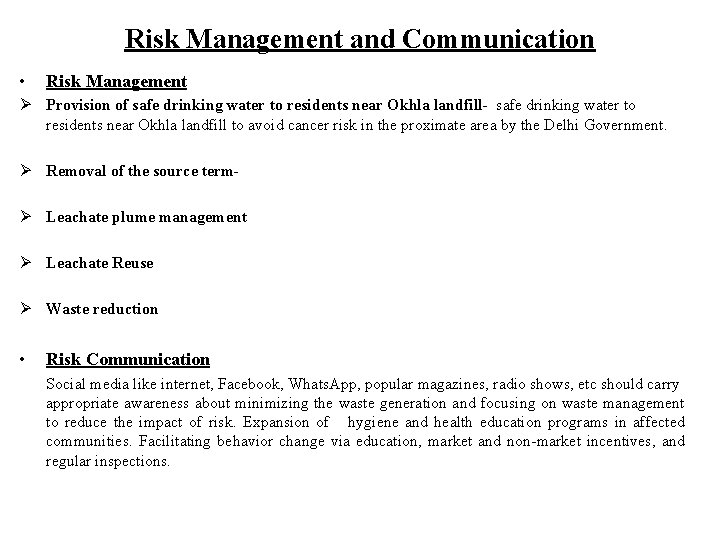 Risk Management and Communication

• Risk Management

➢ Provision of safe drinking water to residents near Okhla landfill- safe drinking water to residents near Okhla landfill to avoid cancer risk in the proximate area by the Delhi Government.

➢ Removal of the source term-

➢ Leachate plume management

➢ Leachate Reuse

➢ Waste reduction

• Risk Communication

Social media like internet, Facebook, WhatsApp, popular magazines, radio shows, etc should carry appropriate awareness about minimizing the waste generation and focusing on waste management to reduce the impact of risk. Expansion of hygiene and health education programs in affected communities. Facilitating behavior change via education, market and non-market incentives, and regular inspections.